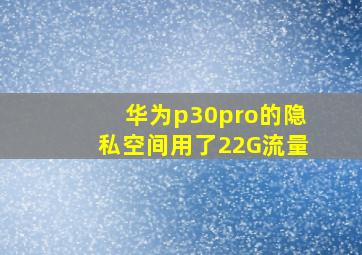 华为p30pro的隐私空间用了22G流量